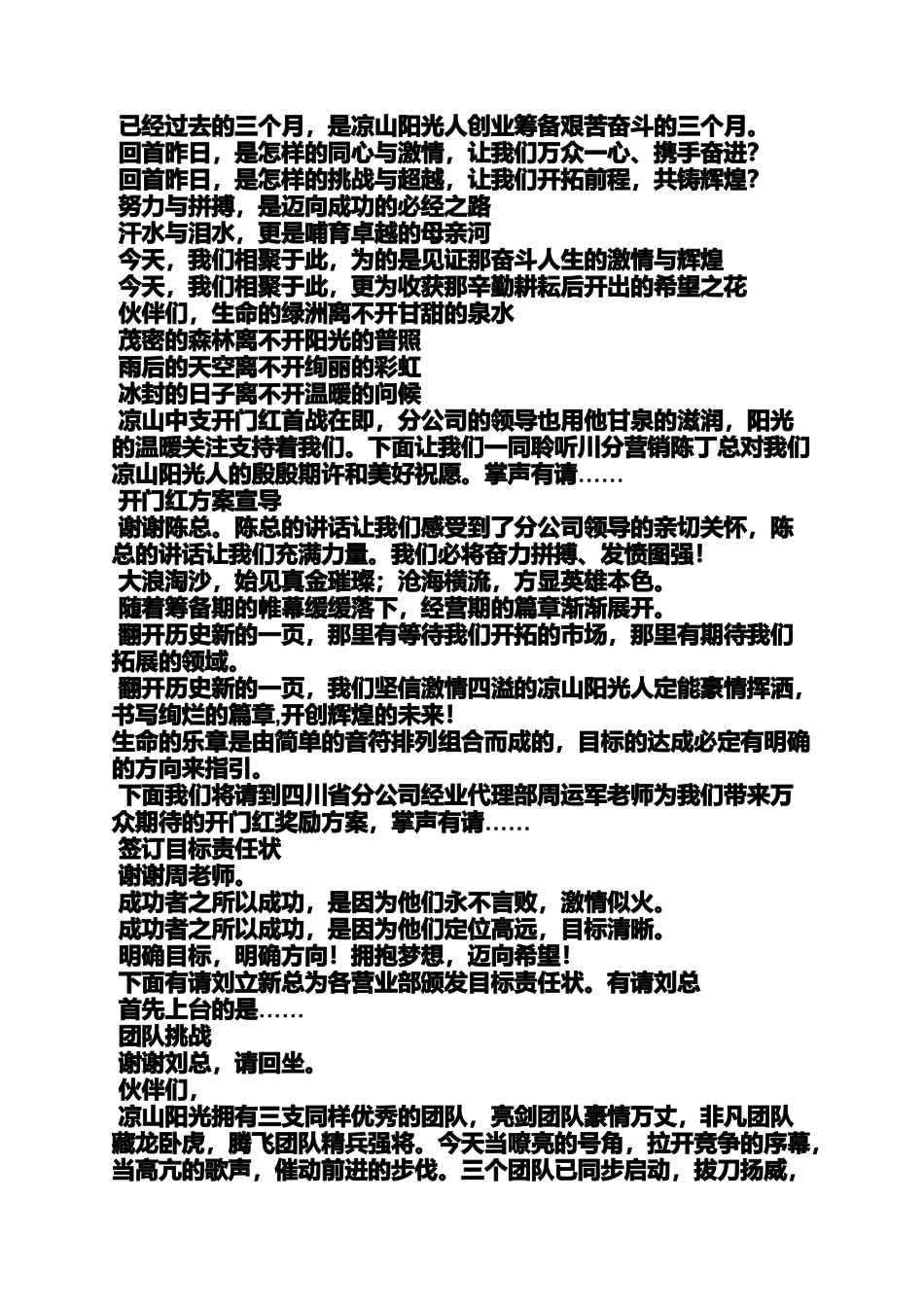 已经过去的三个月，是凉山阳光人创业筹备艰苦奋斗的三个月。
回首昨日，是怎样的同心与激情，让我们万众一心、携手奋进?
回首昨日，是怎样的挑战与超越，让我们开拓前程，共铸辉煌?
努力与拼搏，是迈向成功的必经之路
汗水与泪水，更是哺育卓越的母亲河
今天，我们相聚于此，为的是见证那奋斗人生的激情与辉煌
今天，我们相聚于此，更为收获那辛勤耕耘后开出的希望之花
伙伴们，生命的绿洲离不开甘甜的泉水
茂密的森林离不开阳光的普照
雨后的天空离不开绚丽的彩虹
冰封的日子离不开温暖的问候
凉山中支开门红首战在即，分公司的领导也用他甘泉的滋润，阳光的温暖关注支持着我们。下面让我们一同聆听川分营销陈丁总对我们凉山阳光人的殷殷期许和美好祝愿。掌声有请……
开门红方案宣导
谢谢陈总。陈总的讲话让我们感受到了分公司领导的亲切关怀，陈总的讲话让我们充满力量。我们必将奋力拼搏、发愤图强!
大浪淘沙，始见真金璀璨；沧海横流，方显英雄本色。
随着筹备期的帷幕缓缓落下，经营期的篇章渐渐展开。
翻开历史新的一页，那里有等待我们开拓的市场，那里有期待我们拓展的领域。
翻开历史新的一页，我们坚信激情四溢的凉山阳光人定能豪情挥洒，书写绚烂的篇章,开创辉煌的未来!
生命的乐章是由简单的音符排列组合而成的，目标的达成必定有明确的方向来指引。
下面我们将请到四川省分公司经业代理部周运军老师为我们带来万众期待的开门红奖励方案，掌声有请……
签订目标责任状
谢谢周老师。
成功者之所以成功，是因为他们永不言败，激情似火。
成功者之所以成功，是因为他们定位高远，目标清晰。
明确目标，明确方向!拥抱梦想，迈向希望!
下面有请刘立新总为各营业部颁发目标责任状。有请刘总
首先上台的是……
团队挑战
谢谢刘总，请回坐。
伙伴们，
凉山阳光拥有三支同样优秀的团队，亮剑团队豪情万丈，非凡团队藏龙卧虎，腾飞团队精兵强将。今天当嘹亮的号角，拉开竞争的序幕，当高亢的歌声，催动前进的步伐。三个团队已同步启动，拔刀扬威，